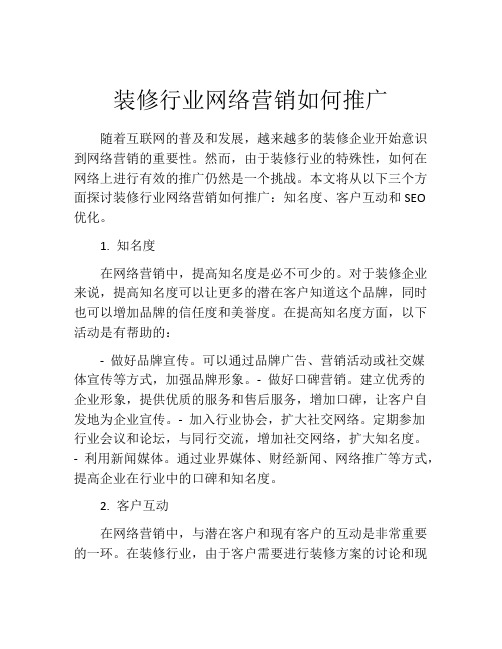 装修行业网络营销如何推广

随着互联网的普及和发展，越来越多的装修企业开始意识到网络营销的重要性。然而，由于装修行业的特殊性，如何在网络上进行有效的推广仍然是一个挑战。本文将从以下三个方面探讨装修行业网络营销如何推广：知名度、客户互动和 SEO 优化。

1. 知名度

在网络营销中，提高知名度是必不可少的。对于装修企业来说，提高知名度可以让更多的潜在客户知道这个品牌，同时也可以增加品牌的信任度和美誉度。在提高知名度方面，以下活动是有帮助的：

- 做好品牌宣传。可以通过品牌广告、营销活动或社交媒体宣传等方式，加强品牌形象。- 做好口碑营销。建立优秀的企业形象，提供优质的服务和售后服务，增加口碑，让客户自发地为企业宣传。- 加入行业协会，扩大社交网络。定期参加行业会议和论坛，与同行交流，增加社交网络，扩大知名度。- 利用新闻媒体。通过业界媒体、财经新闻、网络推广等方式，提高企业在行业中的口碑和知名度。

2. 客户互动

在网络营销中，与潜在客户和现有客户的互动是非常重要的一环。在装修行业，由于客户需要进行装修方案的讨论和现